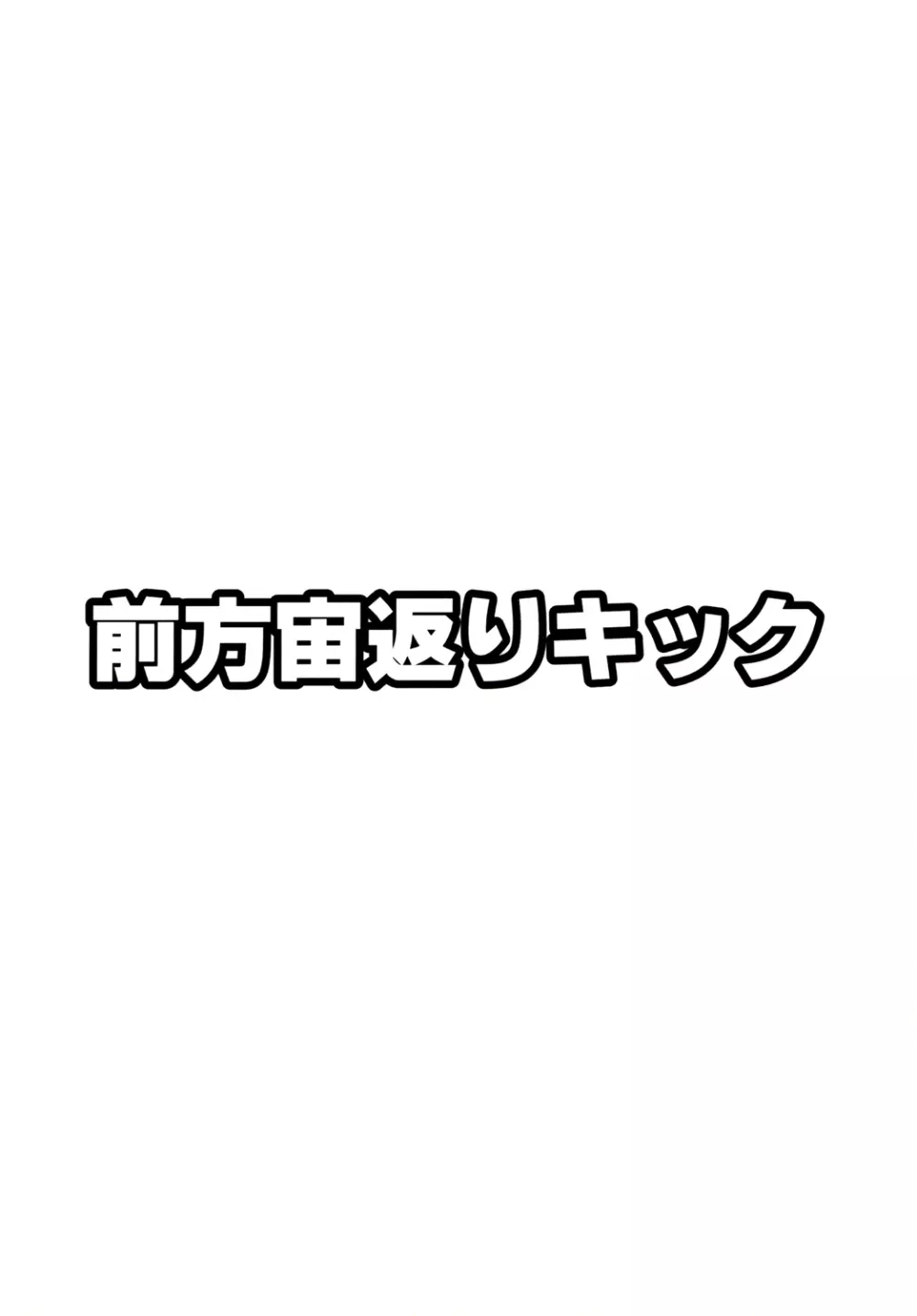 前方宙返りキック